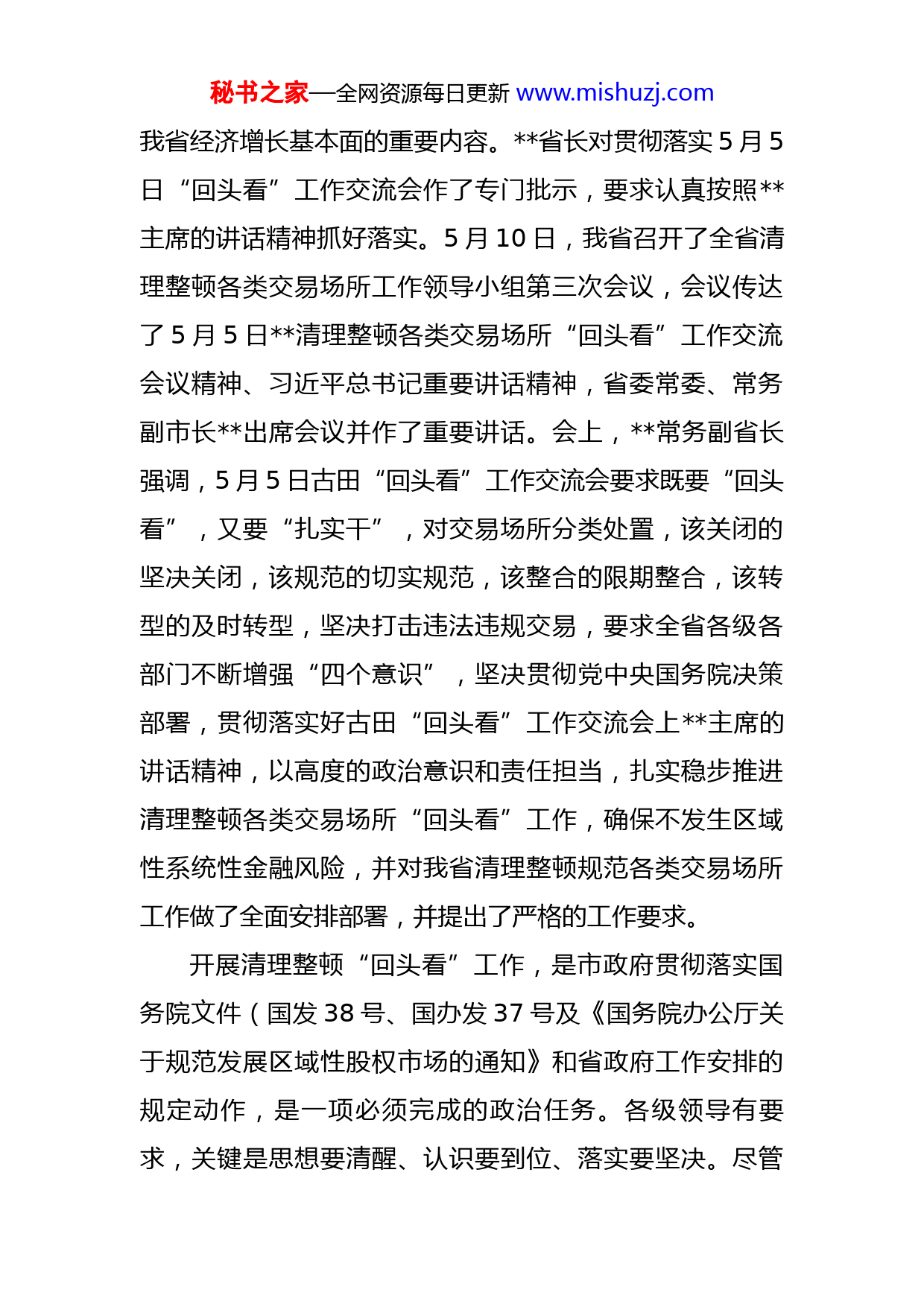 秘书之家—全网资源每日更新 www.mishuzj.com

我省经济增长基本面的重要内容。**省长对贯彻落实 5 月 5 日“回头看”工作交流会作了专门批示，要求认真按照**主席的讲话精神抓好落实。5 月 10 日，我省召开了全省清理整顿各类交易场所工作领导小组第三次会议，会议传达了 5 月 5 日**清理整顿各类交易场所“回头看”工作交流会议精神、习近平总书记重要讲话精神，省委常委、常务副市长**出席会议并作了重要讲话。会上，**常务副省长强调，5 月 5 日古田“回头看”工作交流会要求既要“回头看”，又要“扎实干”，对交易场所分类处置，该关闭的坚决关闭，该规范的切实规范，该整合的限期整合，该转型的及时转型，坚决打击违法违规交易，要求全省各级各部门不断增强“四个意识”，坚决贯彻党中央国务院决策部署，贯彻落实好古田“回头看”工作交流会上**主席的讲话精神，以高度的政治意识和责任担当，扎实稳步推进清理整顿各类交易场所“回头看”工作，确保不发生区域性系统性金融风险，并对我省清理整顿规范各类交易场所工作做了全面安排部署，并提出了严格的工作要求。

开展清理整顿“回头看”工作，是市政府贯彻落实国务院文件（国发 38 号、国办发 37 号及《国务院办公厅关于规范发展区域性股权市场的通知》和省政府工作安排的规定动作，是一项必须完成的政治任务。各级领导有要求，关键是思想要清醒、认识要到位、落实要坚决。尽管